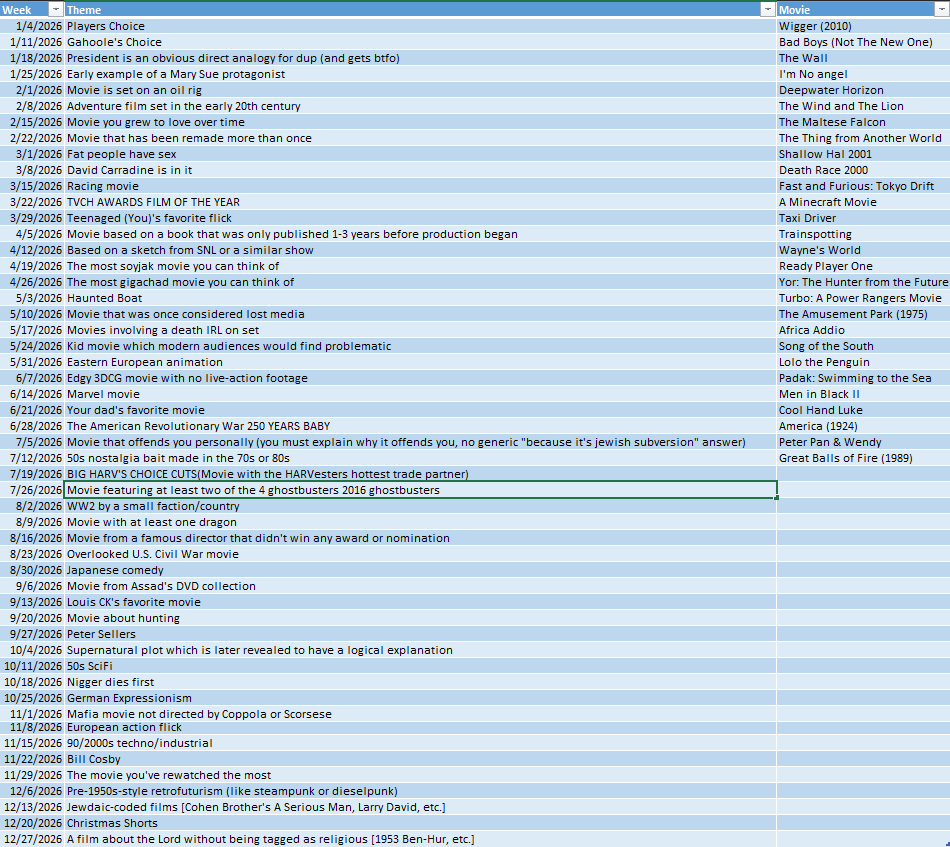 | Week | Theme | Movie |
|---|---|---|
| 1/4/2026 | Players Choice | Wigger (2010) |
| 1/11/2026 | Gahoole's Choice | Bad Boys (Not The New One) |
| 1/18/2026 | President is an obvious direct analogy for dup (and gets btfo) | The Wall |
| 1/25/2026 | Early example of a Mary Sue protagonist | I'm No angel |
| 2/1/2026 | Movie is set on an oil rig | Deepwater Horizon |
| 2/8/2026 | Adventure film set in the early 20th century | The Wind and The Lion |
| 2/15/2026 | Movie you grew to love over time | The Maltese Falcon |
| 2/22/2026 | Movie that has been remade more than once | The Thing from Another World |
| 3/1/2026 | Fat people have sex | Shallow Hal 2001 |
| 3/8/2026 | David Carradine is in it | Death Race 2000 |
| 3/15/2026 | Racing movie | Fast and Furious: Tokyo Drift |
| 3/22/2026 | TVCH AWARDS FILM OF THE YEAR | A Minecraft Movie |
| 3/29/2026 | Teenaged (You)'s favorite flick | Taxi Driver |
| 4/5/2026 | Movie based on a book that was only published 1-3 years before production began | Trainspotting |
| 4/12/2026 | Based on a sketch from SNL or a similar show | Wayne's World |
| 4/19/2026 | The most soyjak movie you can think of | Ready Player One |
| 4/26/2026 | The most gigachad movie you can think of | Yor: The Hunter from the Future |
| 5/3/2026 | Haunted Boat | Turbo: A Power Rangers Movie |
| 5/10/2026 | Movie that was once considered lost media | The Amusement Park (1975) |
| 5/17/2026 | Movies involving a death IRL on set | Africa Addio |
| 5/24/2026 | Kid movie which modern audiences would find problematic | Song of the South |
| 5/31/2026 | Eastern European animation | Lolo the Penguin |
| 6/7/2026 | Edgy 3DCG movie with no live-action footage | Padak: Swimming to the Sea |
| 6/14/2026 | Marvel movie | Men in Black II |
| 6/21/2026 | Your dad's favorite movie | Cool Hand Luke |
| 6/28/2026 | The American Revolutionary War 250 YEARS BABY | America (1924) |
| 7/5/2026 | Movie that offends you personally (you must explain why it offends you, no generic "because it's jewish subversion" answer) | Peter Pan & Wendy |
| 7/12/2026 | 50s nostalgia bait made in the 70s or 80s | Great Balls of Fire (1989) |
| 7/19/2026 | BIG HARV'S CHOICE CUTS(Movie with the HARVesters hottest trade partner) | |
| 7/26/2026 | Movie featuring at least two of the 4 ghostbusters 2016 ghostbusters | |
| 8/2/2026 | WW2 by a small faction/country | |
| 8/9/2026 | Movie with at least one dragon | |
| 8/16/2026 | Movie from a famous director that didn't win any award or nomination | |
| 8/23/2026 | Overlooked U.S. Civil War movie | |
| 8/30/2026 | Japanese comedy | |
| 9/6/2026 | Movie from Assad's DVD collection | |
| 9/13/2026 | Louis CK's favorite movie | |
| 9/20/2026 | Movie about hunting | |
| 9/27/2026 | Peter Sellers | |
| 10/4/2026 | Supernatural plot which is later revealed to have a logical explanation | |
| 10/11/2026 | 50s SciFi | |
| 10/18/2026 | Nigger dies first | |
| 10/25/2026 | German Expressionism | |
| 11/1/2026 | Mafia movie not directed by Coppola or Scorsese | |
| 11/8/2026 | European action flick | |
| 11/15/2026 | 90/2000s techno/industrial | |
| 11/22/2026 | Bill Cosby | |
| 11/29/2026 | The movie you've rewatched the most | |
| 12/6/2026 | Pre-1950s-style retrofuturism (like steampunk or dieselpunk) | |
| 12/13/2026 | Jewdaic-coded films [Cohen Brother's A Serious Man, Larry David, etc.] | |
| 12/20/2026 | Christmas Shorts | |
| 12/27/2026 | A film about the Lord without being tagged as religious [1953 Ben-Hur, etc.] | |